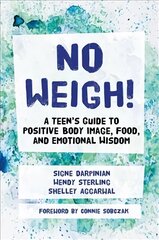 NO WEIGH!

A TEEN'S GUIDE TO POSITIVE BODY IMAGE, FOOD, AND EMOTIONAL WISDOM

SIGNE DARPINIAN
WENDY STERLING
SHELLEY AGGARWAL

FOREWORD BY CONNIE SOBCZAK